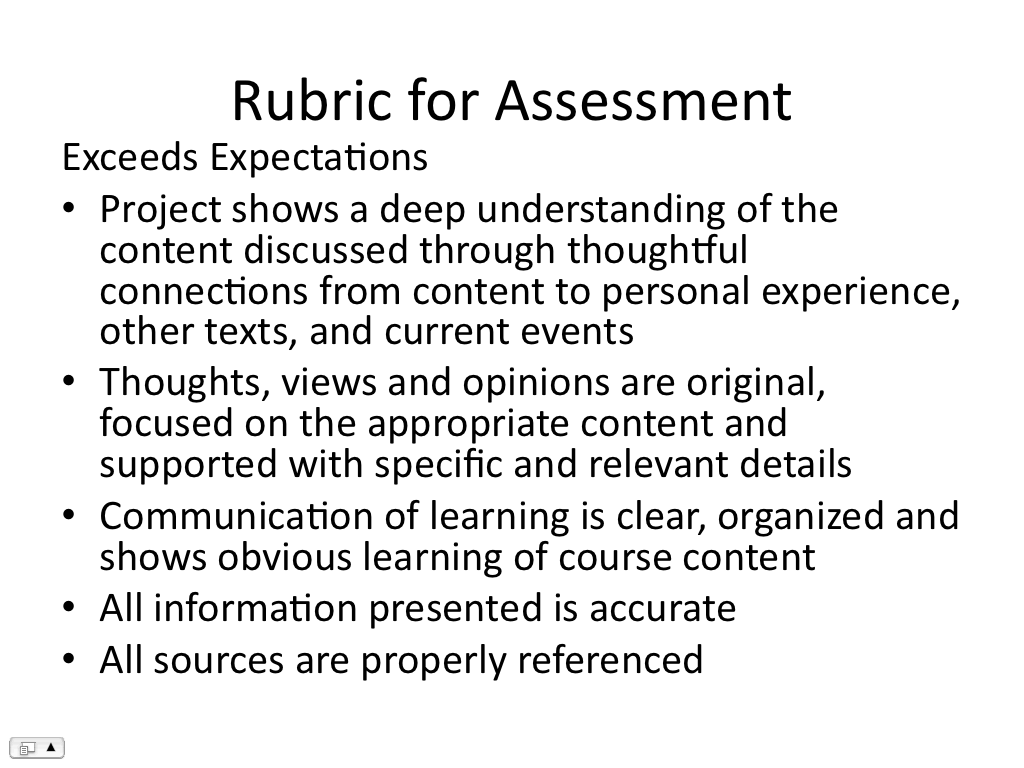 Rubric for Assessment

Exceeds Expectations

• Project shows a deep understanding of the content discussed through thoughtful connections from content to personal experience, other texts, and current events
• Thoughts, views and opinions are original, focused on the appropriate content and supported with specific and relevant details
• Communication of learning is clear, organized and shows obvious learning of course content
• All information presented is accurate
• All sources are properly referenced